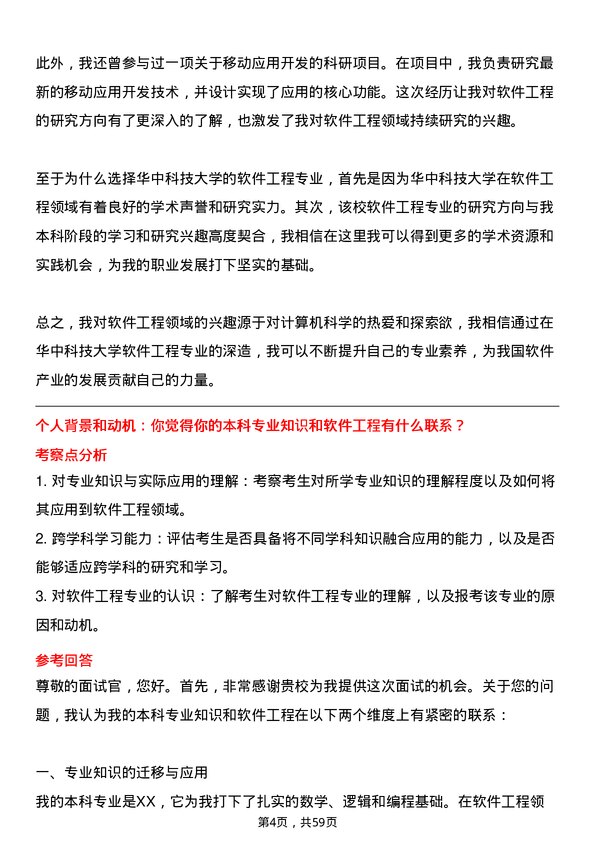 此外，我还曾参与过一项关于移动应用开发的科研项目。在项目中，我负责研究最新的移动应用开发技术，并设计实现了应用的核心功能。这次经历让我对软件工程的研究方向有了更深入的了解，也激发了我对软件工程领域持续研究的兴趣。

至于为什么选择华中科技大学的软件工程专业，首先是因为华中科技大学在软件工程领域有着良好的学术声誉和研究实力。其次，该校软件工程专业的研究方向与我本科阶段的学习和研究兴趣高度契合，我相信在这里我可以得到更多的学术资源和实践机会，为我的职业发展打下坚实的基础。

总之，我对软件工程领域的兴趣源于对计算机科学的热爱和探索欲，我相信通过在华中科技大学软件工程专业的深造，我可以不断提升自己的专业素养，为我国软件产业的发展贡献自己的力量。

个人背景和动机：你觉得你的本科专业知识和软件工程有什么联系？

考察点分析

1. 对专业知识与实际应用的理解：考察考生对所学专业知识的理解程度以及如何将其应用到软件工程领域。

2. 跨学科学习能力：评估考生是否具备将不同学科知识融合应用的能力，以及是否能够适应跨学科的研究和学习。

3. 对软件工程专业的认识：了解考生对软件工程专业的理解，以及报考该专业的原因和动机。

参考回答

尊敬的面试官，您好。首先，非常感谢贵校为我提供这次面试的机会。关于您的问题，我认为我的本科专业知识和软件工程在以下两个维度上有紧密的联系：

一、专业知识的迁移与应用

我的本科专业是XX，它为我打下了扎实的数学、逻辑和编程基础。在软件工程领

第4页，共59页